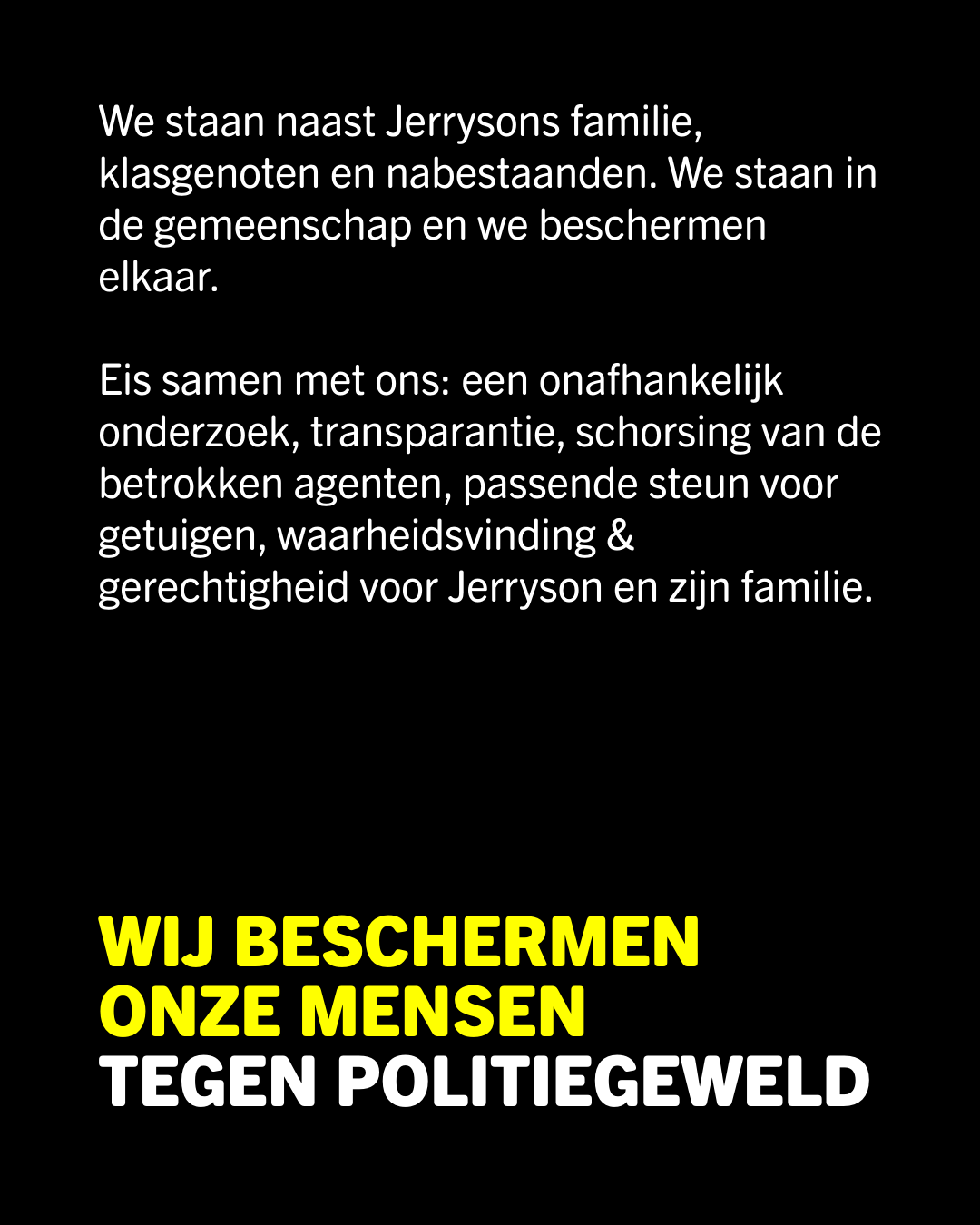 We staan naast Jerrysons familie, klasgenoten en nabestaanden. We staan in de gemeenschap en we beschermen elkaar.

Eis samen met ons: een onafhankelijk onderzoek, transparantie, schorsing van de betrokken agenten, passende steun voor getuigen, waarheidsvinding & gerechtigheid voor Jerryson en zijn familie.

WIJ BESCHERMEN ONZE MENSEN TEGEN POLITIEGEWELD